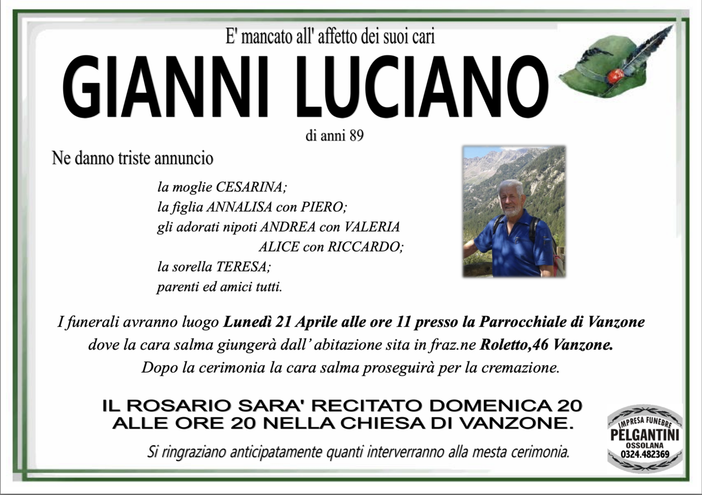 E' mancato all' affetto dei suoi cari

GIANNI LUCIANO

di anni 89

Ne danno triste annuncio

la moglie CESARINA;
la figlia ANNALISA con PIERO;
gli adorati nipoti ANDREA con VALERIA
ALICE con RICCARDO;
la sorella TERESA;
parenti ed amici tutti.

I funerali avranno luogo Lunedì 21 Aprile alle ore 11 presso la Parrocchiale di Vanzone dove la cara salma giungerà dall' abitazione sita in fraz.ne Roletto,46 Vanzone.
Dopo la cerimonia la cara salma proseguirà per la cremazione.

IL ROSARIO SARA' RECITATO DOMENICA 20 ALLE ORE 20 NELLA CHIESA DI VANZONE.

Si ringraziano anticipatamente quanti interverranno alla mesta cerimonia.

IMPRESA FUNEBRE
PELGANTINI
OSSOLANA
0324.482369